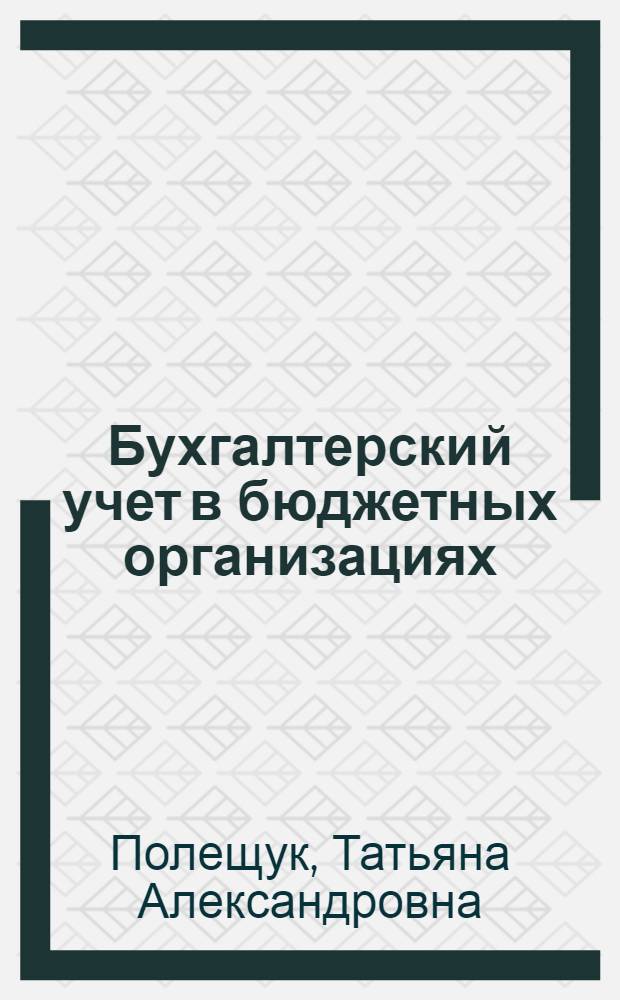 Бухгалтерский учет в бюджетных организациях

Полещук, Татьяна Александровна